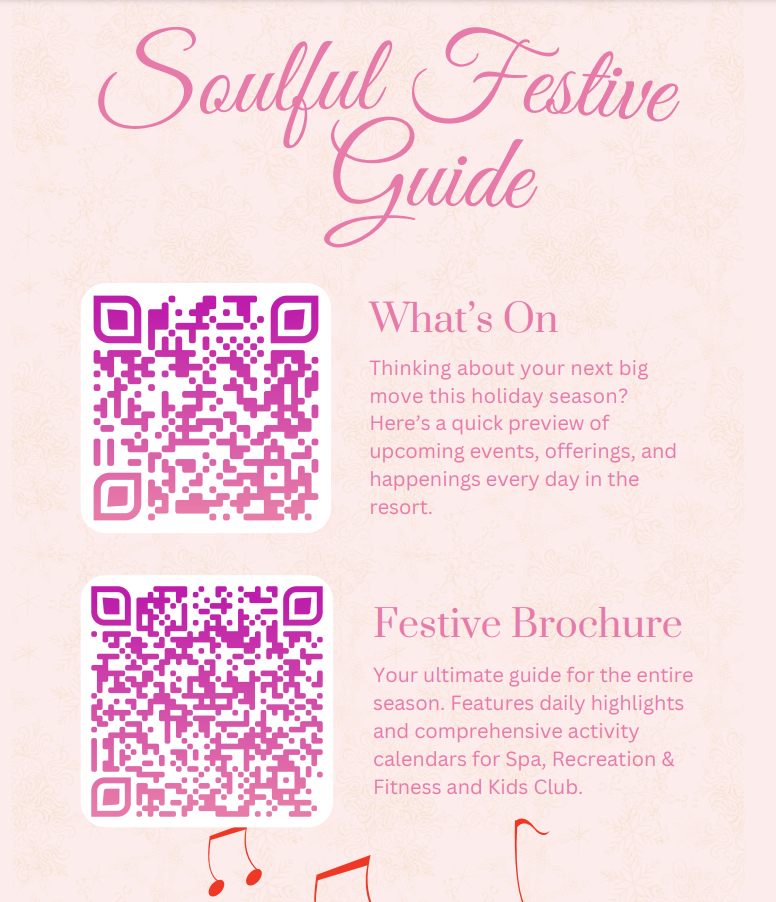 Soulful Festive Guide

What's On

Thinking about your next big move this holiday season? Here's a quick preview of upcoming events, offerings, and happenings every day in the resort.

Festive Brochure

Your ultimate guide for the entire season. Features daily highlights and comprehensive activity calendars for Spa, Recreation & Fitness and Kids Club.